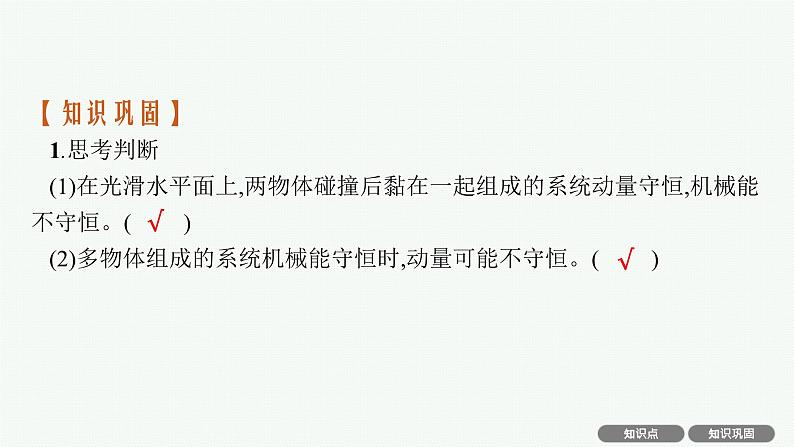 【知识巩固】

1.思考判断

(1)在光滑水平面上,两物体碰撞后黏在一起组成的系统动量守恒,机械能不守恒。( √ )

(2)多物体组成的系统机械能守恒时,动量可能不守恒。( √ )

知识点 知识巩固